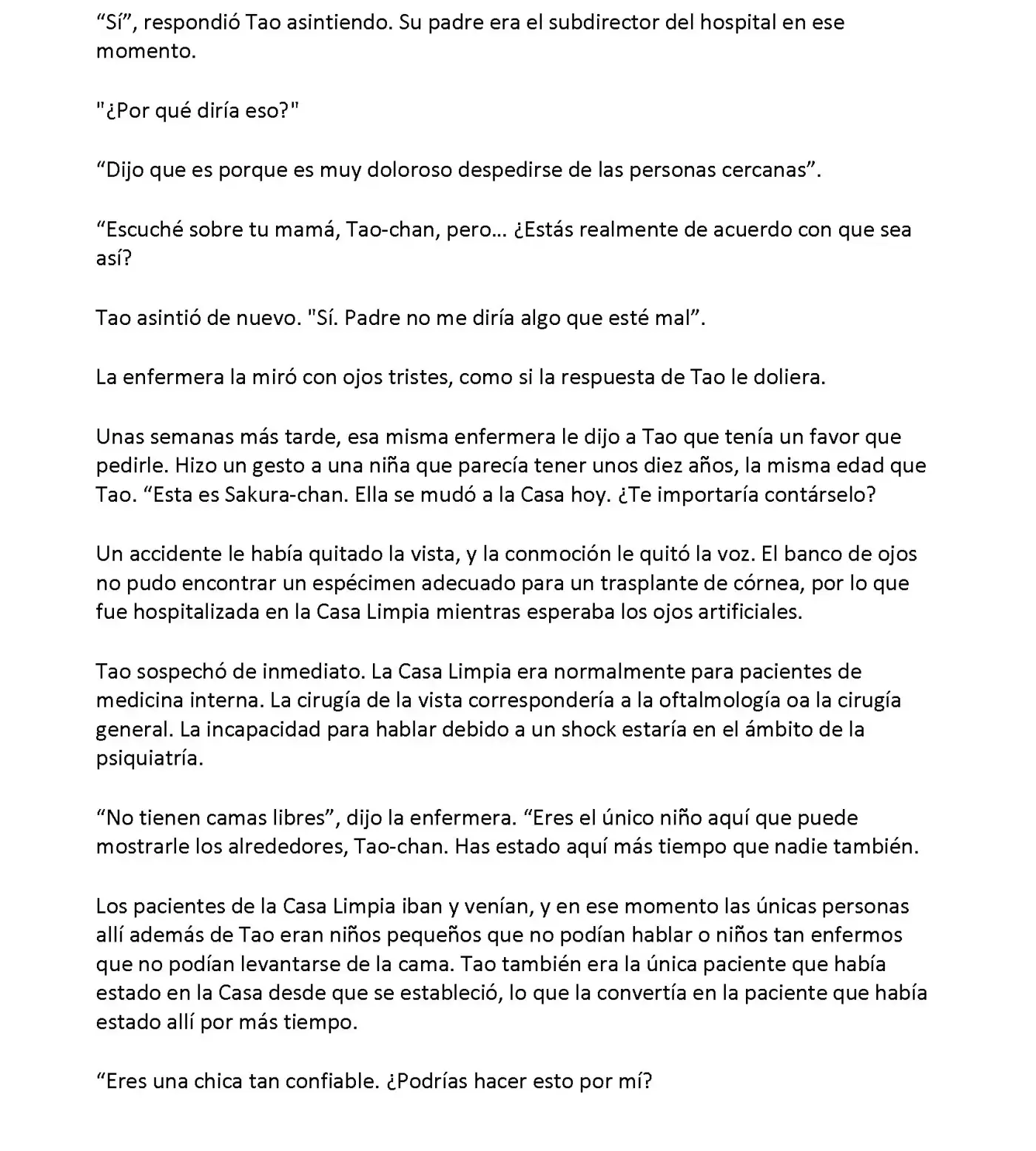 “Sí”, respondió Tao asintiendo. Su padre era el subdirector del hospital en ese momento.

"¿Por qué diría eso?"

“Dijo que es porque es muy doloroso despedirse de las personas cercanas”.

“Escuché sobre tu mamá, Tao-chan, pero… ¿Estás realmente de acuerdo con que sea así?

Tao asintió de nuevo. "Sí. Padre no me diría algo que esté mal”.

La enfermera la miró con ojos tristes, como si la respuesta de Tao le doliera.

Unas semanas más tarde, esa misma enfermera le dijo a Tao que tenía un favor que pedirle. Hizo un gesto a una niña que parecía tener unos diez años, la misma edad que Tao. “Esta es Sakura-chan. Ella se mudó a la Casa hoy. ¿Te importaría contárselo?

Un accidente le había quitado la vista, y la conmoción le quitó la voz. El banco de ojos no pudo encontrar un espécimen adecuado para un trasplante de córnea, por lo que fue hospitalizada en la Casa Limpia mientras esperaba los ojos artificiales.

Tao sospechó de inmediato. La Casa Limpia era normalmente para pacientes de medicina interna. La cirugía de la vista correspondería a la oftalmología oa la cirugía general. La incapacidad para hablar debido a un shock estaría en el ámbito de la psiquiatría.

“No tienen camas libres”, dijo la enfermera. “Eres el único niño aquí que puede mostrarle los alrededores, Tao-chan. Has estado aquí más tiempo que nadie también.

Los pacientes de la Casa Limpia iban y venían, y en ese momento las únicas personas allí además de Tao eran niños pequeños que no podían hablar o niños tan enfermos que no podían levantarse de la cama. Tao también era la única paciente que había estado en la Casa desde que se estableció, lo que la convertía en la paciente que había estado allí por más tiempo.

“Eres una chica tan confiable. ¿Podrías hacer esto por mí?